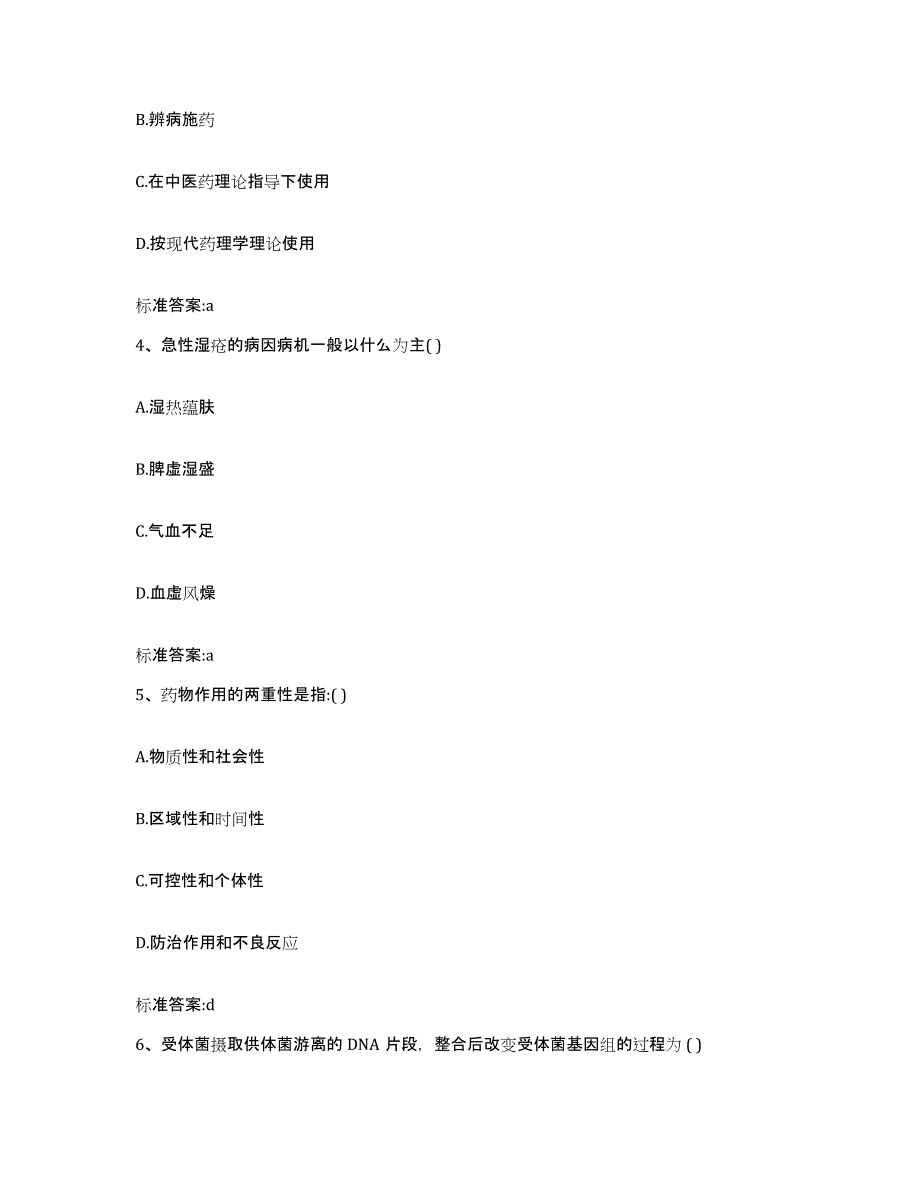 B.辨病施药

C.在中医药理论指导下使用

D.按现代药理学理论使用

标准答案:a

4、急性湿疮的病因病机一般以什么为主( )

A.湿热蕴肤

B.脾虚湿盛

C.气血不足

D.血虚风燥

标准答案:a

5、药物作用的两重性是指:( )

A.物质性和社会性

B.区域性和时间性

C.可控性和个体性

D.防治作用和不良反应

标准答案:d

6、受体菌摄取供体菌游离的 DNA 片段，整合后改变受体菌基因组的过程为 ( )